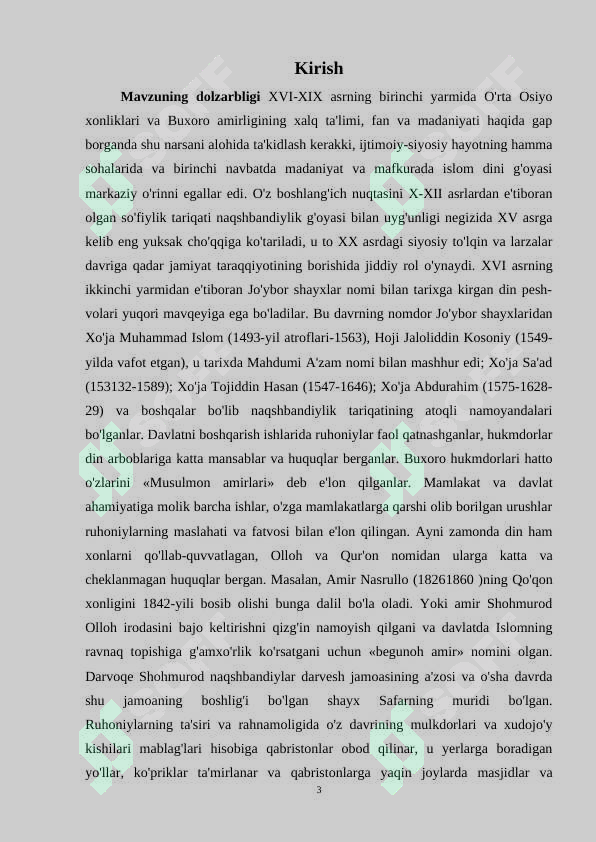 Kirish

**Mavzuning dolzarbligi** XVI-XIX asrning birinchi yarmida O'rta Osiyo xonliklari va Buxoro amirligining xalq ta'limi, fan va madaniyati haqida gap borganda shu narsani alohida ta'kidlash kerakki, ijtimoiy-siyosiy hayotning hamma sohalarida va birinchi navbatda madaniyat va mafkurada islom dini g'oyasi markaziy o'rinni egallar edi. O'z boshlang'ich nuqtasini X-XII asrlardan e'tiboran olgan so'fiylik tariqati naqshbandiylik g'oyasi bilan uyg'unligi negizida XV asrga kelib eng yuksak cho'qqiga ko'tariladi, u to XX asrdagi siyosiy to'lqin va larzalar davriga qadar jamiyat taraqqiyotining borishida jiddiy rol o'ynaydi. XVI asrning ikkinchi yarmidan e'tiboran Jo'ybor shayxlar nomi bilan tarixga kirgan din peshvolari yuqori mavqeyiga ega bo'ladilar. Bu davrning nomdor Jo'ybor shayxlaridan Xo'ja Muhammad Islom (1493-yil atroflari-1563), Hoji Jaloliddin Kosoniy (1549-yilda vafot etgan), u tarixda Mahdumi A'zam nomi bilan mashhur edi; Xo'ja Sa'ad (153132-1589); Xo'ja Tojiddin Hasan (1547-1646); Xo'ja Abdurahim (1575-1628-29) va boshqalar bo'lib naqshbandiylik tariqatining atoqli namoyandalari bo'lganlar. Davlatni boshqarish ishlarida ruhoniylar faol qatnashganlar, hukmdorlar din arboblariga katta mansablar va huquqlar berganlar. Buxoro hukmdorlari hatto o'zlarini «Musulmon amirlari» deb e'lon qilganlar. Mamlakat va davlat ahamiyatiga molik barcha ishlar, o'zga mamlakatlarga qarshi olib borilgan urushlar ruhoniylarning maslahati va fatvosi bilan e'lon qilingan. Ayni zamonda din ham xonlarni qo'llab-quvvatlagan, Olloh va Qur'on nomidan ularga katta va cheklanmagan huquqlar bergan. Masalan, Amir Nasrullo (18261860 )ning Qo'qon xonligini 1842-yili bosib olishi bunga dalil bo'la oladi. Yoki amir Shohmurod Olloh irodasini bajo keltirishni qizg'in namoyish qilgani va davlatda Islomning ravnaq topishiga g'amxo'rlik ko'rsatgani uchun «begunoh amir» nomini olgan. Darvoqe Shohmurod naqshbandiylar darvesh jamoasining a'zosi va o'sha davrda shu jamoaning boshlig'i bo'lgan shayx Safarning muridi bo'lgan. Ruhoniylarning ta'siri va rahnamoligida o'z davrining mulkdorlari va xudojo'y kishilari mablag'lari hisobiga qabristonlar obod qilinar, u yerlarga boradigan yo'llar, ko'priklar ta'mirlanar va qabristonlarga yaqin joylarda masjidlar va

3